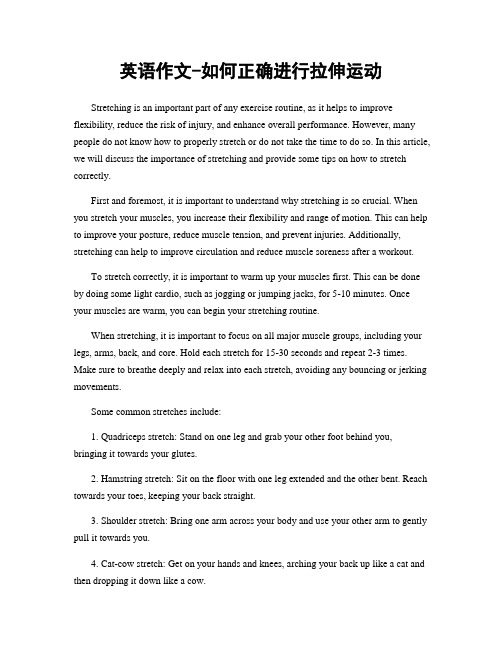 英语作文-如何正确进行拉伸运动

Stretching is an important part of any exercise routine, as it helps to improve flexibility, reduce the risk of injury, and enhance overall performance. However, many people do not know how to properly stretch or do not take the time to do so. In this article, we will discuss the importance of stretching and provide some tips on how to stretch correctly.

First and foremost, it is important to understand why stretching is so crucial. When you stretch your muscles, you increase their flexibility and range of motion. This can help to improve your posture, reduce muscle tension, and prevent injuries. Additionally, stretching can help to improve circulation and reduce muscle soreness after a workout.

To stretch correctly, it is important to warm up your muscles first. This can be done by doing some light cardio, such as jogging or jumping jacks, for 5-10 minutes. Once your muscles are warm, you can begin your stretching routine.

When stretching, it is important to focus on all major muscle groups, including your legs, arms, back, and core. Hold each stretch for 15-30 seconds and repeat 2-3 times. Make sure to breathe deeply and relax into each stretch, avoiding any bouncing or jerking movements.

Some common stretches include:

1. Quadriceps stretch: Stand on one leg and grab your other foot behind you, bringing it towards your glutes.

2. Hamstring stretch: Sit on the floor with one leg extended and the other bent. Reach towards your toes, keeping your back straight.

3. Shoulder stretch: Bring one arm across your body and use your other arm to gently pull it towards you.

4. Cat-cow stretch: Get on your hands and knees, arching your back up like a cat and then dropping it down like a cow.